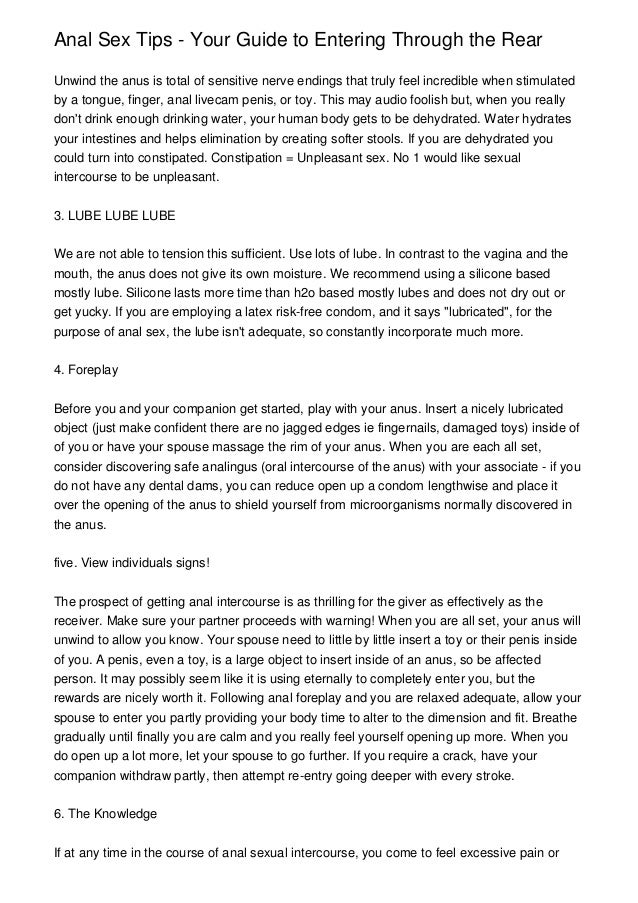 Anal Sex Tips - Your Guide to Entering Through the Rear

Unwind the anus is total of sensitive nerve endings that truly feel incredible when stimulated by a tongue, finger, anal livecam penis, or toy. This may audio foolish but, when you really don't drink enough drinking water, your human body gets to be dehydrated. Water hydrates your intestines and helps elimination by creating softer stools. If you are dehydrated you could turn into constipated. Constipation = Unpleasant sex. No 1 would like sexual intercourse to be unpleasant.

3. LUBE LUBE LUBE

We are not able to tension this sufficient. Use lots of lube. In contrast to the vagina and the mouth, the anus does not give its own moisture. We recommend using a silicone based mostly lube. Silicone lasts more time than h2o based mostly lubes and does not dry out or get yucky. If you are employing a latex risk-free condom, and it says "lubricated", for the purpose of anal sex, the lube isn't adequate, so constantly incorporate much more.

4. Foreplay

Before you and your companion get started, play with your anus. Insert a nicely lubricated object (just make confident there are no jagged edges ie fingernails, damaged toys) inside of of you or have your spouse massage the rim of your anus. When you are each all set, consider discovering safe analingus (oral intercourse of the anus) with your associate - if you do not have any dental dams, you can reduce open up a condom lengthwise and place it over the opening of the anus to shield yourself from microorganisms normally discovered in the anus.

five. View individuals signs!

The prospect of getting anal intercourse is as thrilling for the giver as effectively as the receiver. Make sure your partner proceeds with warning! When you are all set, your anus will unwind to allow you know. Your spouse need to little by little insert a toy or their penis inside of you. A penis, even a toy, is a large object to insert inside of an anus, so be affected person. It may possibly seem like it is using eternally to completely enter you, but the rewards are nicely worth it. Following anal foreplay and you are relaxed adequate, allow your spouse to enter you partly providing your body time to alter to the dimension and fit. Breathe gradually until finally you are calm and you really feel yourself opening up more. When you do open up a lot more, let your spouse to go further. If you require a crack, have your companion withdraw partly, then attempt re-entry going deeper with every stroke.

6. The Knowledge

If at any time in the course of anal sexual intercourse, you come to feel excessive pain or